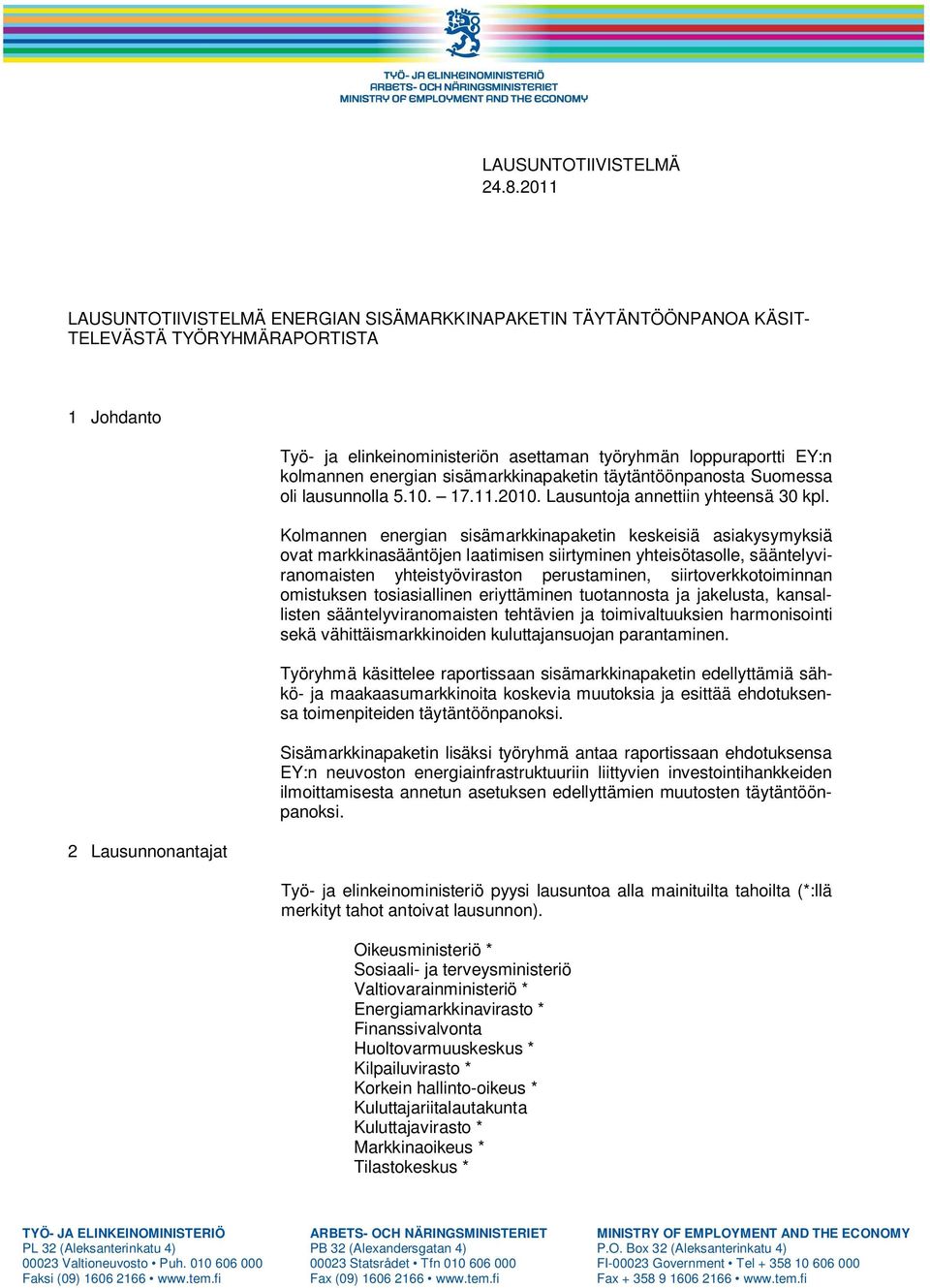 TYÖ- JA ELINKEINOMINISTERIÖ
ARBETS- OCH NÄRINGSMINISTERIET
MINISTRY OF EMPLOYMENT AND THE ECONOMY

LAUSUNTOTIIVISTELMÄ
24.8.2011

LAUSUNTOTIIVISTELMÄ ENERGIAN SISÄMARKKINAPAKETIN TÄYTÄNTÖÖNPANOA KÄSITTELEVÄSTÄ TYÖRYHMÄRAPORTISTA

1 Johdanto

Työ- ja elinkeinoministeriön asettaman työryhmän loppuraportti EY:n kolmannen energian sisämarkkinapaketin täytäntöönpanosta Suomessa oli lausunnolla 5.10. – 17.11.2010. Lausuntoja annettiin yhteensä 30 kpl.

Kolmannen energian sisämarkkinapaketin keskeisiä asiakysymyksiä ovat markkinasääntöjen laatimisen siirtyminen yhteisötasolle, sääntelyviranomaisten yhteistyöviraston perustaminen, siirtoverkkotoiminnan omistuksen tosiasiallinen eriyttäminen tuotannosta ja jakelusta, kansallisten sääntelyviranomaisten tehtävien ja toimivaltuuksien harmonisointi sekä vähittäismarkkinoiden kuluttajansuojan parantaminen.

Työryhmä käsittelee raportissaan sisämarkkinapaketin edellyttämiä sähkö- ja maakaasumarkkinoita koskevia muutoksia ja esittää ehdotuksensa toimenpiteiden täytäntöönpanoksi.

Sisämarkkinapaketin lisäksi työryhmä antaa raportissaan ehdotuksensa EY:n neuvoston energiainfrastruktuuriin liittyvien investointihankkeiden ilmoittamisesta annetun asetuksen edellyttämien muutosten täytäntöönpanoksi.

2 Lausunnonantajat

Työ- ja elinkeinoministeriö pyysi lausuntoa alla mainituilta tahoilta (*:llä merkityt tahot antoivat lausunnon).

Oikeusministeriö *
Sosiaali- ja terveysministeriö
Valtiovarainministeriö *
Energiamarkkinavirasto *
Finanssivalvonta
Huoltovarmuuskeskus *
Kilpailuvirasto *
Korkein hallinto-oikeus *
Kuluttajariitalautakunta
Kuluttajavirasto *
Markkinaoikeus *
Tilastokeskus *

TYÖ- JA ELINKEINOMINISTERIÖ
PL 32 (Aleksanterinkatu 4)
00023 Valtioneuvosto • Puh. 010 606 000
Faksi (09) 1606 2166 • www.tem.fi

ARBETS- OCH NÄRINGSMINISTERIET
PB 32 (Alexandersgatan 4)
00023 Statsrådet • Tfn 010 606 000
Fax (09) 1606 2166 • www.tem.fi

MINISTRY OF EMPLOYMENT AND THE ECONOMY
P.O. Box 32 (Aleksanterinkatu 4)
FI-00023 Government • Tel + 358 10 606 000
Fax + 358 9 1606 2166 • www.tem.fi